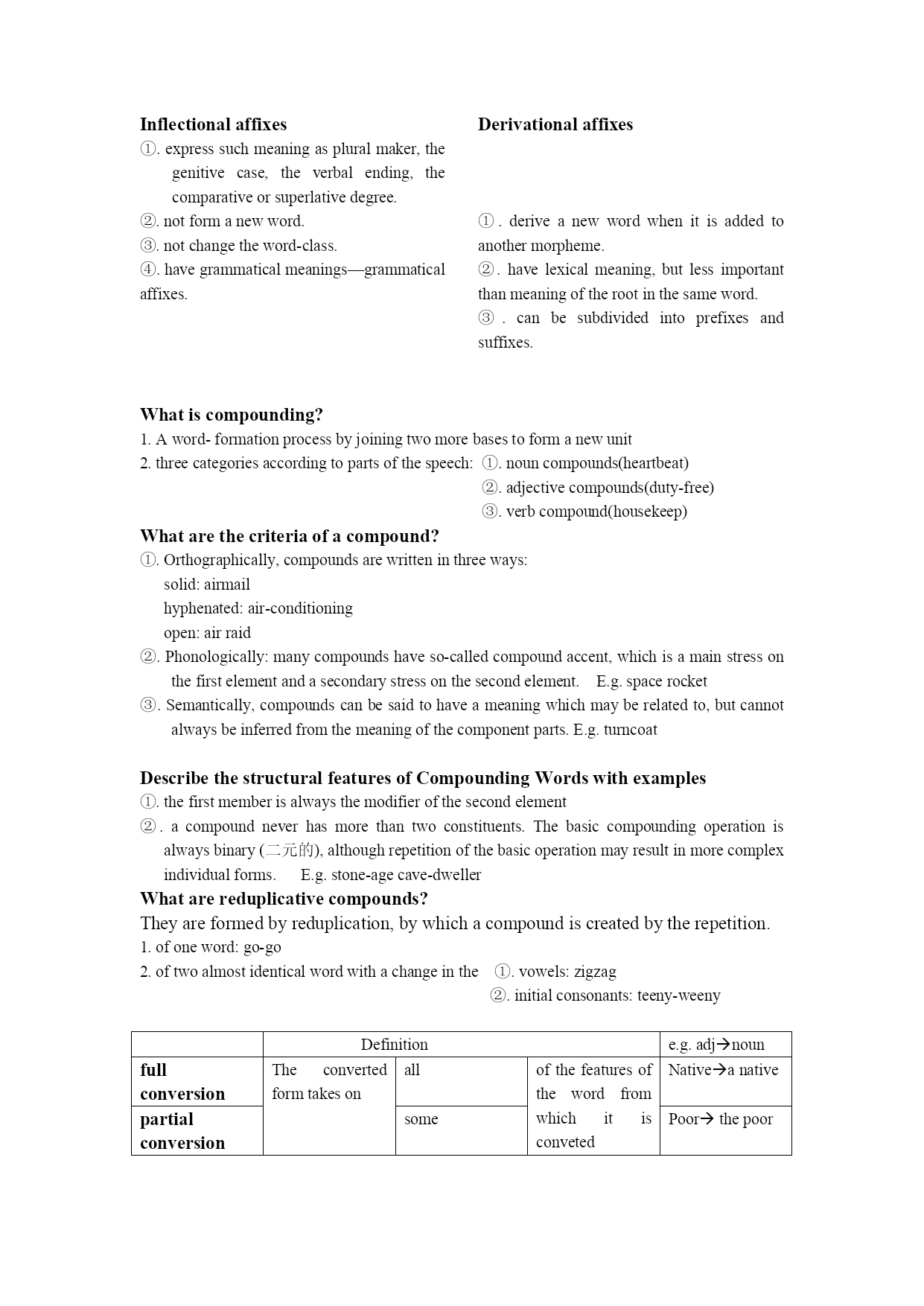 **Inflectional affixes**
①. express such meaning as plural maker, the genitive case, the verbal ending, the comparative or superlative degree.
②. not form a new word.
③. not change the word-class.
④. have grammatical meanings—grammatical affixes.

**Derivational affixes**
①. derive a new word when it is added to another morpheme.
②. have lexical meaning, but less important than meaning of the root in the same word.
③. can be subdivided into prefixes and suffixes.

**What is compounding?**
1. A word- formation process by joining two more bases to form a new unit
2. three categories according to parts of the speech: ①. noun compounds(heartbeat)
②. adjective compounds(duty-free)
③. verb compound(housekeep)

**What are the criteria of a compound?**
①. Orthographically, compounds are written in three ways:
solid: airmail
hyphenated: air-conditioning
open: air raid
②. Phonologically: many compounds have so-called compound accent, which is a main stress on the first element and a secondary stress on the second element. E.g. space rocket
③. Semantically, compounds can be said to have a meaning which may be related to, but cannot always be inferred from the meaning of the component parts. E.g. turncoat

**Describe the structural features of Compounding Words with examples**
①. the first member is always the modifier of the second element
②. a compound never has more than two constituents. The basic compounding operation is always binary (二元的), although repetition of the basic operation may result in more complex individual forms. E.g. stone-age cave-dweller

**What are reduplicative compounds?**
They are formed by reduplication, by which a compound is created by the repetition.
1. of one word: go-go
2. of two almost identical word with a change in the ①. vowels: zigzag
②. initial consonants: teeny-weeny

| | Definition | | | e.g. adj→noun |
|---|---|---|---|---|
| **full conversion** | The converted form takes on | all | of the features of the word from which it is conveted | Native→a native |
| **partial conversion** | | some | | Poor→ the poor |